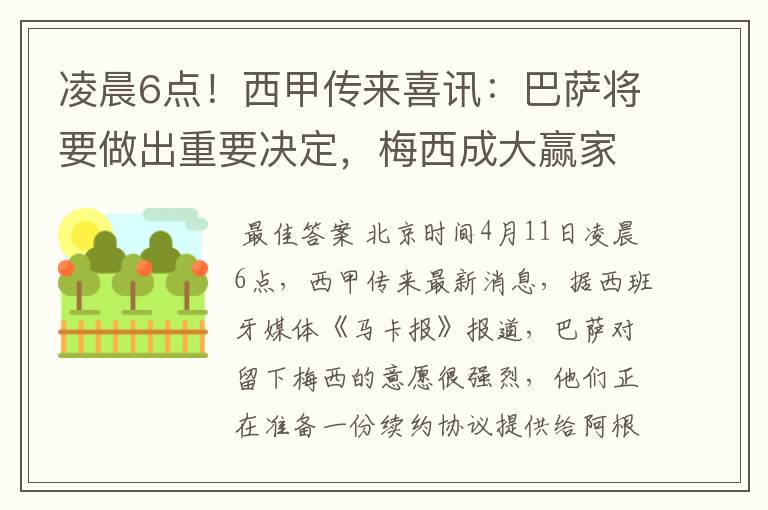 凌晨6点！西甲传来喜讯：巴萨将要做出重要决定，梅西成大赢家

最佳答案 北京时间4月11日凌晨6点，西甲传来最新消息，据西班牙媒体《马卡报》报道，巴萨对留下梅西的意愿很强烈，他们正在准备一份续约协议提供给阿根